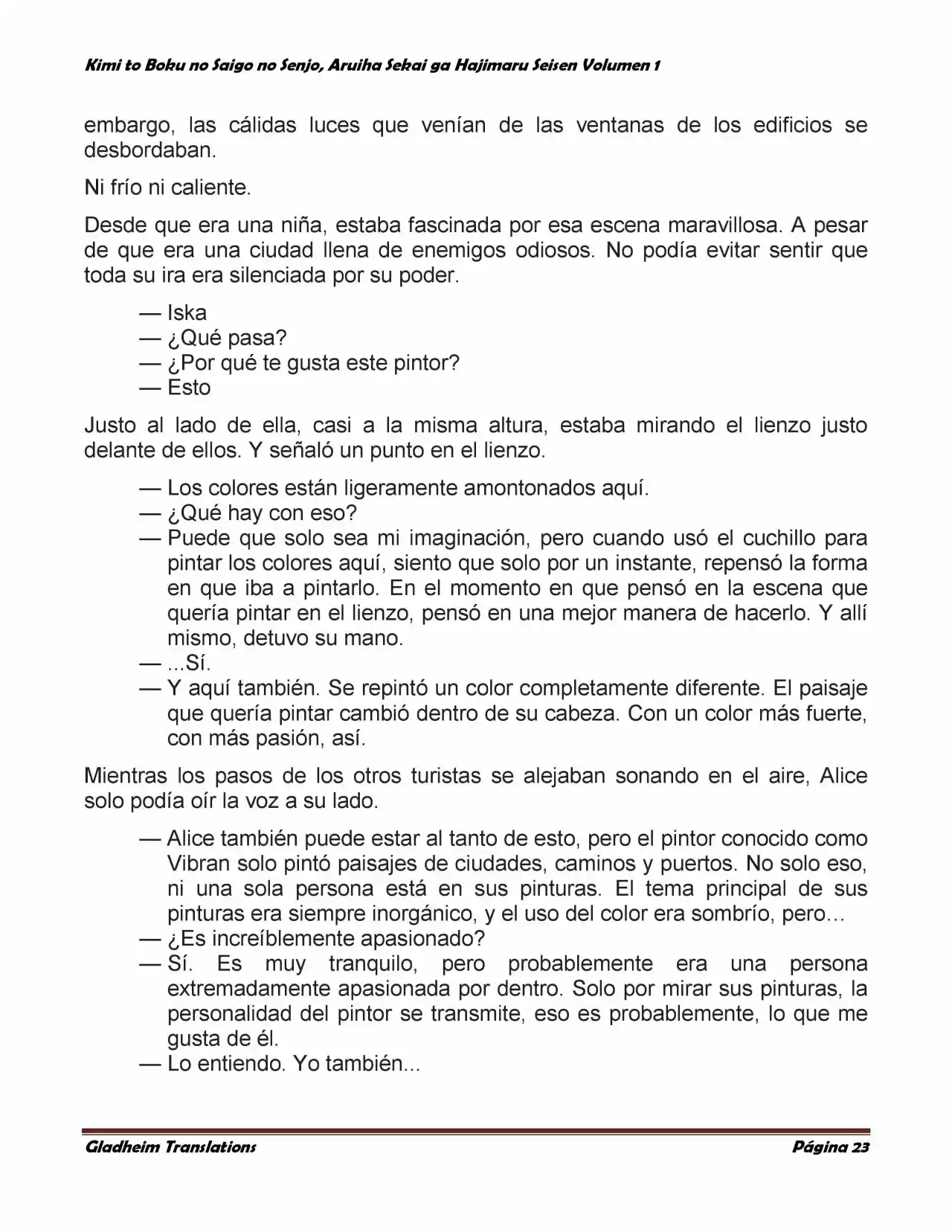 Kimi to Boku no Saigo no Senjo, Aruiha Sekai ga Hajimaru Seisen Volumen 1

embargo, las cálidas luces que venían de las ventanas de los edificios se desbordaban.

Ni frío ni caliente.

Desde que era una niña, estaba fascinada por esa escena maravillosa. A pesar de que era una ciudad llena de enemigos odiosos. No podía evitar sentir que toda su ira era silenciada por su poder.

— Iska
— ¿Qué pasa?
— ¿Por qué te gusta este pintor?
— Esto

Justo al lado de ella, casi a la misma altura, estaba mirando el lienzo justo delante de ellos. Y señaló un punto en el lienzo.

— Los colores están ligeramente amontonados aquí.
— ¿Qué hay con eso?
— Puede que solo sea mi imaginación, pero cuando usó el cuchillo para pintar los colores aquí, siento que solo por un instante, repensó la forma en que iba a pintarlo. En el momento en que pensó en la escena que quería pintar en el lienzo, pensó en una mejor manera de hacerlo. Y allí mismo, detuvo su mano.
— ...Sí.
— Y aquí también. Se repintó un color completamente diferente. El paisaje que quería pintar cambió dentro de su cabeza. Con un color más fuerte, con más pasión, así.

Mientras los pasos de los otros turistas se alejaban sonando en el aire, Alice solo podía oír la voz a su lado.

— Alice también puede estar al tanto de esto, pero el pintor conocido como Vibran solo pintó paisajes de ciudades, caminos y puertos. No solo eso, ni una sola persona está en sus pinturas. El tema principal de sus pinturas era siempre inorgánico, y el uso del color era sombrío, pero…
— ¿Es increíblemente apasionado?
— Sí. Es muy tranquilo, pero probablemente era una persona extremadamente apasionada por dentro. Solo por mirar sus pinturas, la personalidad del pintor se transmite, eso es probablemente, lo que me gusta de él.
— Lo entiendo. Yo también...

Gladheim Translations Página 23